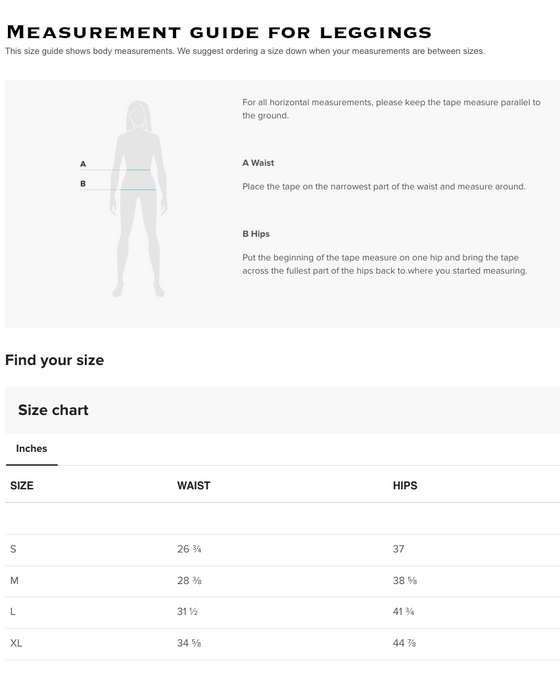 MEASUREMENT GUIDE FOR LEGGINGS
This size guide shows body measurements. We suggest ordering a size down when your measurements are between sizes.

A
B

For all horizontal measurements, please keep the tape measure parallel to the ground.

A Waist

Place the tape on the narrowest part of the waist and measure around.

B Hips

Put the beginning of the tape measure on one hip and bring the tape across the fullest part of the hips back to where you started measuring.

Find your size

Size chart

Inches

| SIZE | WAIST | HIPS |
|---|---|---|
| | | |
| S | 26 ¾ | 37 |
| M | 28 ⅜ | 38 ⅝ |
| L | 31 ½ | 41 ¾ |
| XL | 34 ⅝ | 44 ⅞ |